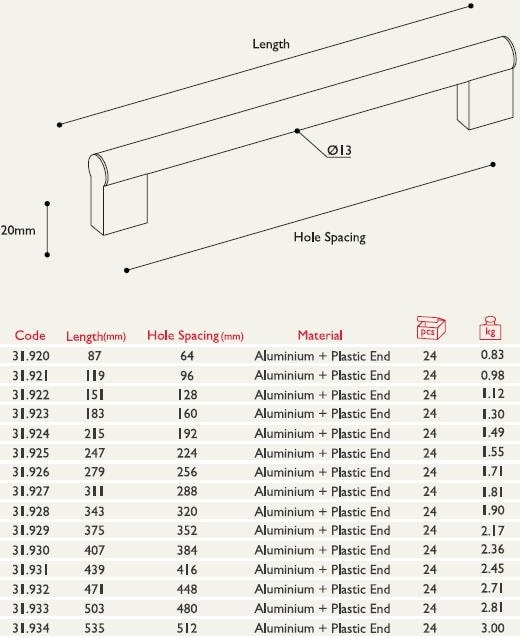 Length

Ø13

20mm

Hole Spacing

| Code | Length(mm) | Hole Spacing (mm) | Material | pcs | kg |
|---|---|---|---|---|---|
| 31.920 | 87 | 64 | Aluminium + Plastic End | 24 | 0.83 |
| 31.921 | 119 | 96 | Aluminium + Plastic End | 24 | 0.98 |
| 31.922 | 151 | 128 | Aluminium + Plastic End | 24 | 1.12 |
| 31.923 | 183 | 160 | Aluminium + Plastic End | 24 | 1.30 |
| 31.924 | 215 | 192 | Aluminium + Plastic End | 24 | 1.49 |
| 31.925 | 247 | 224 | Aluminium + Plastic End | 24 | 1.55 |
| 31.926 | 279 | 256 | Aluminium + Plastic End | 24 | 1.71 |
| 31.927 | 311 | 288 | Aluminium + Plastic End | 24 | 1.81 |
| 31.928 | 343 | 320 | Aluminium + Plastic End | 24 | 1.90 |
| 31.929 | 375 | 352 | Aluminium + Plastic End | 24 | 2.17 |
| 31.930 | 407 | 384 | Aluminium + Plastic End | 24 | 2.36 |
| 31.931 | 439 | 416 | Aluminium + Plastic End | 24 | 2.45 |
| 31.932 | 471 | 448 | Aluminium + Plastic End | 24 | 2.71 |
| 31.933 | 503 | 480 | Aluminium + Plastic End | 24 | 2.81 |
| 31.934 | 535 | 512 | Aluminium + Plastic End | 24 | 3.00 |